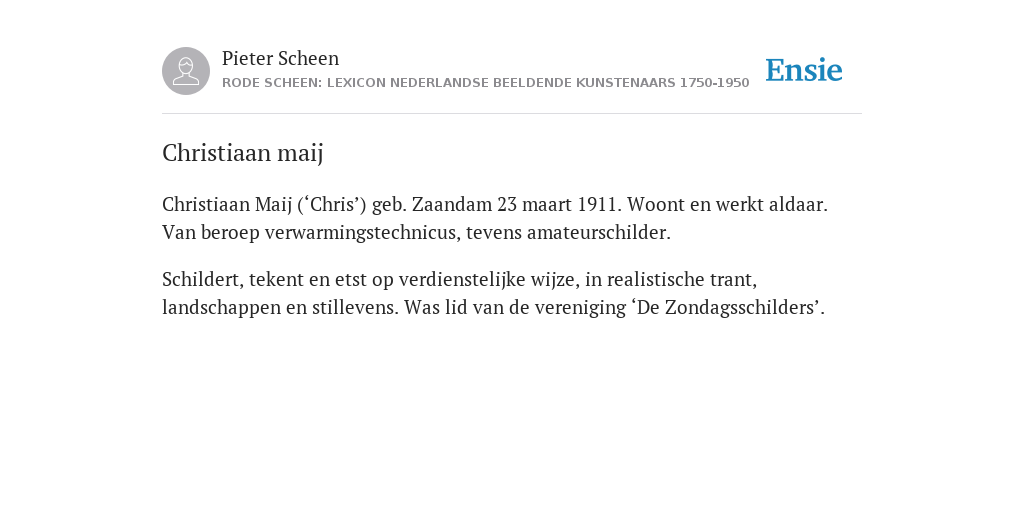 Pieter Scheen
RODE SCHEEN: LEXICON NEDERLANDSE BEELDENDE KUNSTENAARS 1750-1950

Ensie

Christiaan maij

Christiaan Maij (‘Chris’) geb. Zaandam 23 maart 1911. Woont en werkt aldaar. Van beroep verwarmingstechnicus, tevens amateurschilder.

Schildert, tekent en etst op verdienstelijke wijze, in realistische trant, landschappen en stillevens. Was lid van de vereniging ‘De Zondagsschilders’.